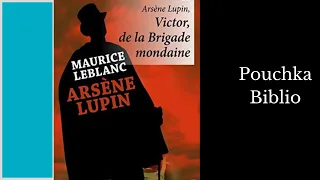 Arsène Lupin,
Victor, de la Brigade mondaine

MAURICE LEBLANC
ARSÈNE LUPIN

Pouchka Biblio